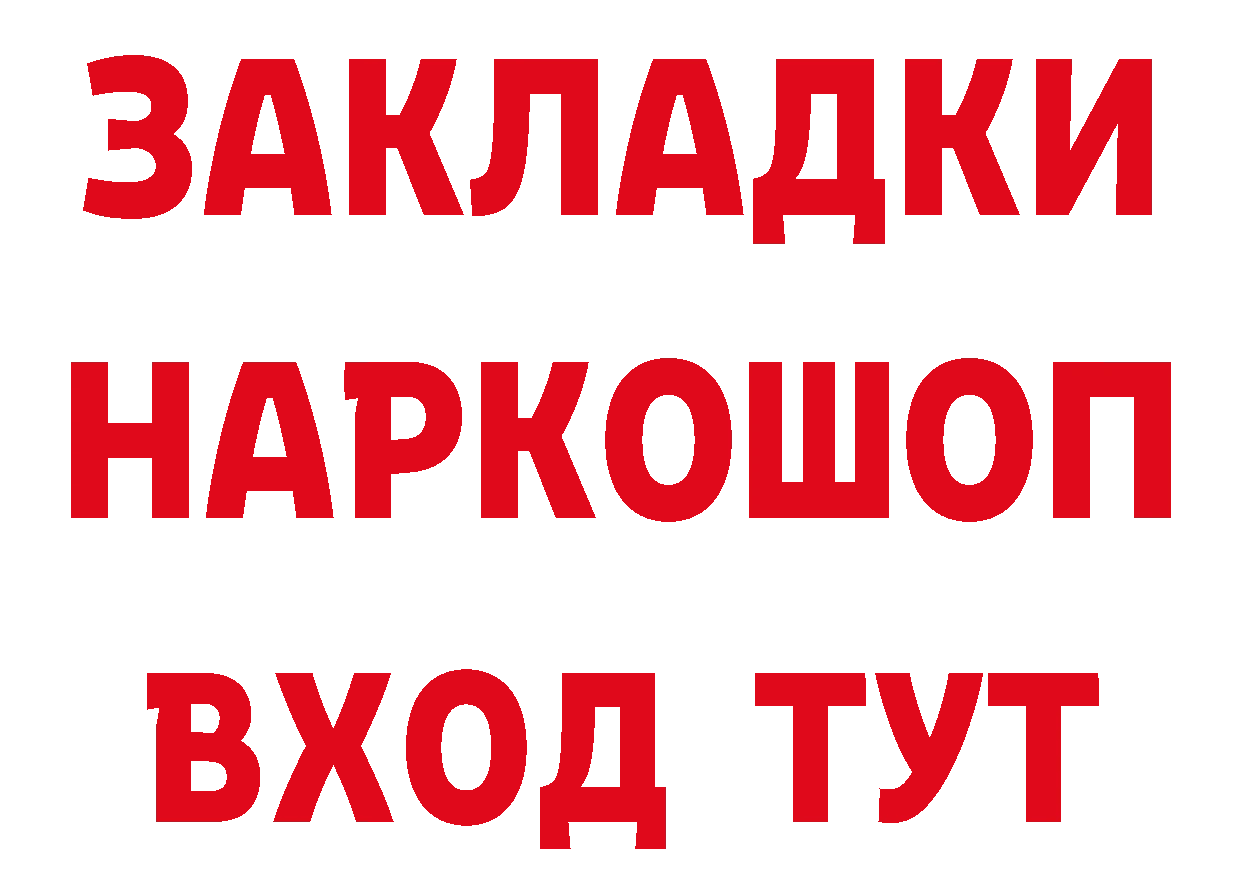 ЗАКЛАДКИ НАРКОШОП ВХОД ТУТ